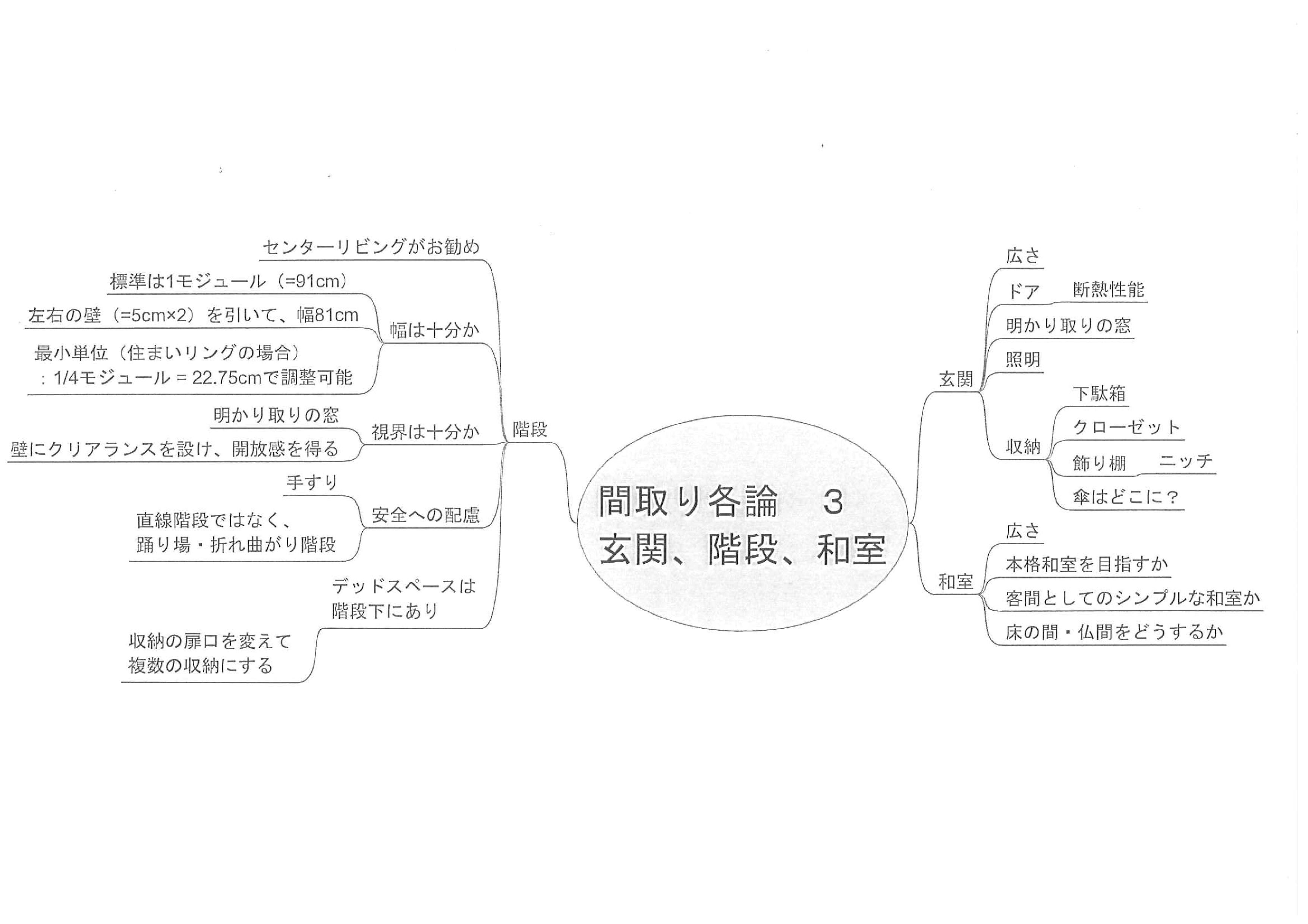 間取り各論　3
玄関、階段、和室

階段

センターリビングがお勧め

幅は十分か
標準は1モジュール（=91cm）
左右の壁（=5cm×2）を引いて、幅81cm
最小単位（住まいリングの場合）
：1/4モジュール = 22.75cmで調整可能

視界は十分か
明かり取りの窓
壁にクリアランスを設け、開放感を得る

安全への配慮
手すり
直線階段ではなく、
踊り場・折れ曲がり階段

デッドスペースは
階段下にあり
収納の扉口を変えて
複数の収納にする

玄関
広さ
ドア
断熱性能
明かり取りの窓
照明
収納
下駄箱
クローゼット
飾り棚
ニッチ
傘はどこに？

和室
広さ
本格和室を目指すか
客間としてのシンプルな和室か
床の間・仏間をどうするか